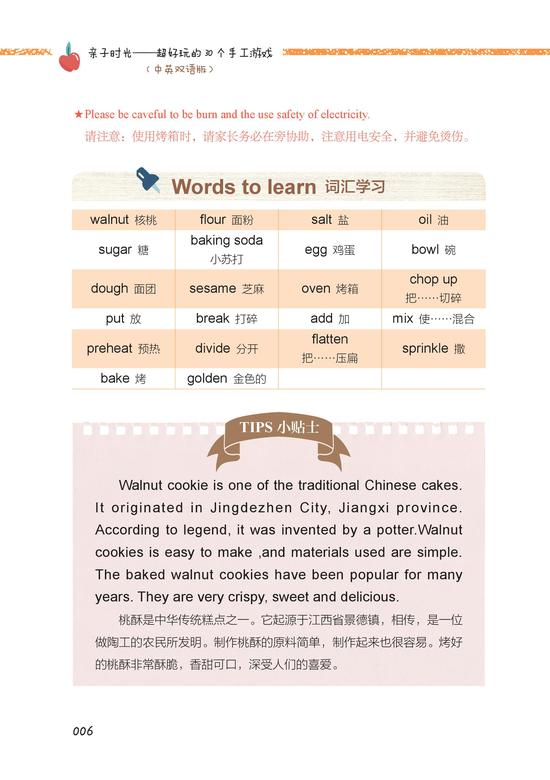 亲子时光——超好玩的30个手工游戏
（中英双语版）

★Please be caveful to be burn and the use safety of electricity.
请注意：使用烤箱时，请家长务必在旁协助，注意用电安全，并避免烫伤。

Words to learn 词汇学习

| walnut 核桃 | flour 面粉 | salt 盐 | oil 油 |
|---|---|---|---|
| sugar 糖 | baking soda 小苏打 | egg 鸡蛋 | bowl 碗 |
| dough 面团 | sesame 芝麻 | oven 烤箱 | chop up 把……切碎 |
| put 放 | break 打碎 | add 加 | mix 使……混合 |
| preheat 预热 | divide 分开 | flatten 把……压扁 | sprinkle 撒 |
| bake 烤 | golden 金色的 | | |

TIPS 小贴士

Walnut cookie is one of the traditional Chinese cakes. It originated in Jingdezhen City, Jiangxi province. According to legend, it was invented by a potter.Walnut cookies is easy to make ,and materials used are simple. The baked walnut cookies have been popular for many years. They are very crispy, sweet and delicious.

桃酥是中华传统糕点之一。它起源于江西省景德镇，相传，是一位做陶工的农民所发明。制作桃酥的原料简单，制作起来也很容易。烤好的桃酥非常酥脆，香甜可口，深受人们的喜爱。

006